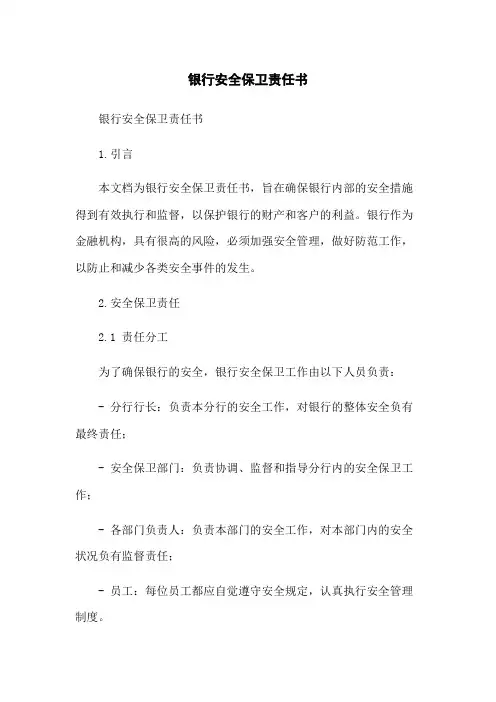 银行安全保卫责任书

银行安全保卫责任书

1. 引言

本文档为银行安全保卫责任书，旨在确保银行内部的安全措施得到有效执行和监督，以保护银行的财产和客户的利益。银行作为金融机构，具有很高的风险，必须加强安全管理，做好防范工作，以防止和减少各类安全事件的发生。

2. 安全保卫责任

2.1 责任分工

为了确保银行的安全，银行安全保卫工作由以下人员负责：

- 分行行长：负责本分行的安全工作，对银行的整体安全负有最终责任；

- 安全保卫部门：负责协调、监督和指导分行内的安全保卫工作；

- 各部门负责人：负责本部门的安全工作，对本部门内的安全状况负有监督责任；

- 员工：每位员工都应自觉遵守安全规定，认真执行安全管理制度。